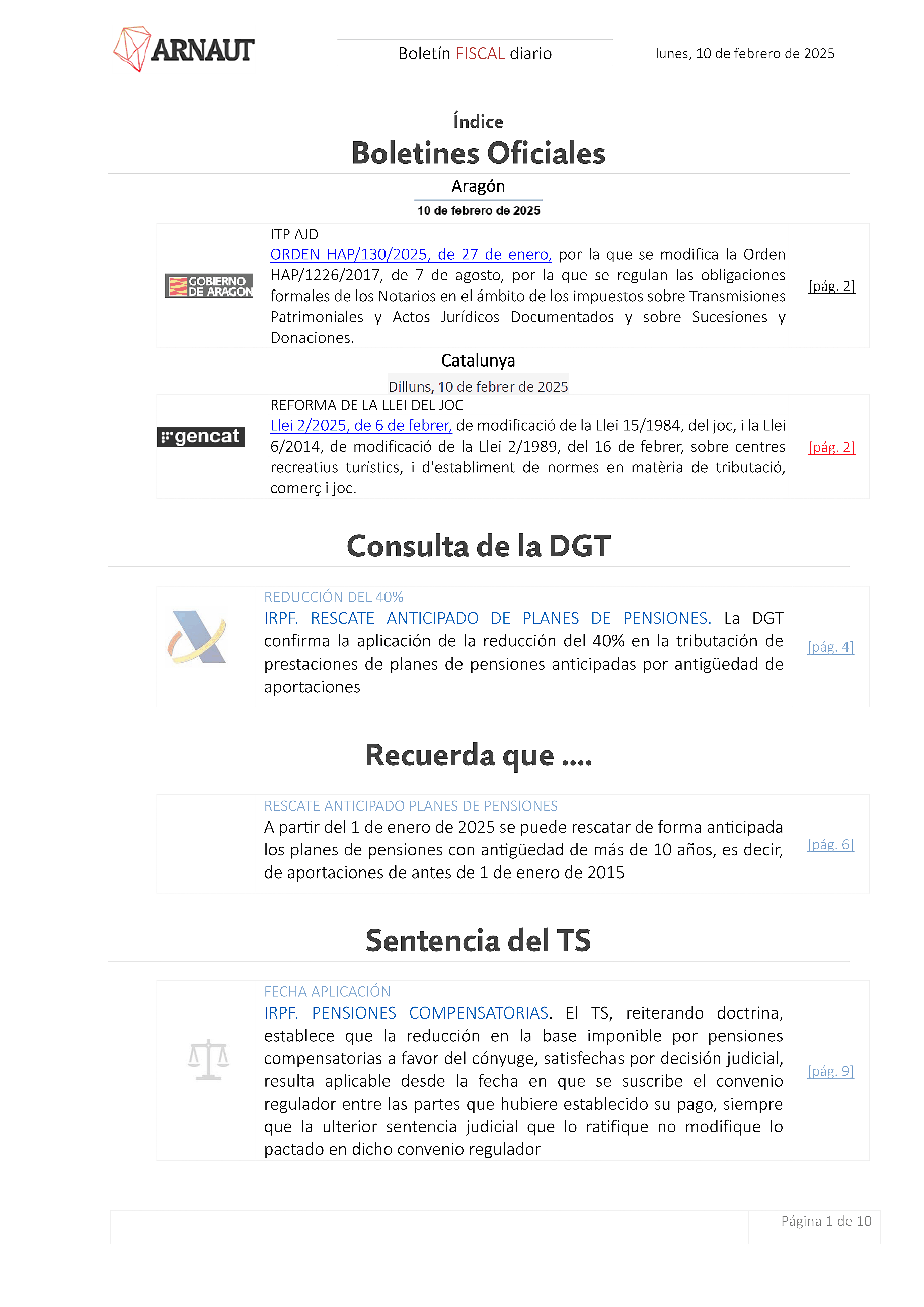 ARNAUT

Boletín FISCAL diario

lunes, 10 de febrero de 2025

Índice

Boletines Oficiales

Aragón

10 de febrero de 2025

GOBIERNO DE ARAGON

ITP AJD
ORDEN HAP/130/2025, de 27 de enero, por la que se modifica la Orden HAP/1226/2017, de 7 de agosto, por la que se regulan las obligaciones formales de los Notarios en el ámbito de los impuestos sobre Transmisiones Patrimoniales y Actos Jurídicos Documentados y sobre Sucesiones y Donaciones.

[pág. 2]

Catalunya

Dilluns, 10 de febrer de 2025

gencat

REFORMA DE LA LLEI DEL JOC
Llei 2/2025, de 6 de febrer, de modificació de la Llei 15/1984, del joc, i la Llei 6/2014, de modificació de la Llei 2/1989, del 16 de febrer, sobre centres recreatius turístics, i d'establiment de normes en matèria de tributació, comerç i joc.

[pág. 2]

Consulta de la DGT

REDUCCIÓN DEL 40%
IRPF. RESCATE ANTICIPADO DE PLANES DE PENSIONES. La DGT confirma la aplicación de la reducción del 40% en la tributación de prestaciones de planes de pensiones anticipadas por antigüedad de aportaciones

[pág. 4]

Recuerda que ....

RESCATE ANTICIPADO PLANES DE PENSIONES
A partir del 1 de enero de 2025 se puede rescatar de forma anticipada los planes de pensiones con antigüedad de más de 10 años, es decir, de aportaciones de antes de 1 de enero de 2015

[pág. 6]

Sentencia del TS

FECHA APLICACIÓN
IRPF. PENSIONES COMPENSATORIAS. El TS, reiterando doctrina, establece que la reducción en la base imponible por pensiones compensatorias a favor del cónyuge, satisfechas por decisión judicial, resulta aplicable desde la fecha en que se suscribe el convenio regulador entre las partes que hubiere establecido su pago, siempre que la ulterior sentencia judicial que lo ratifique no modifique lo pactado en dicho convenio regulador

[pág. 9]

Página 1 de 10